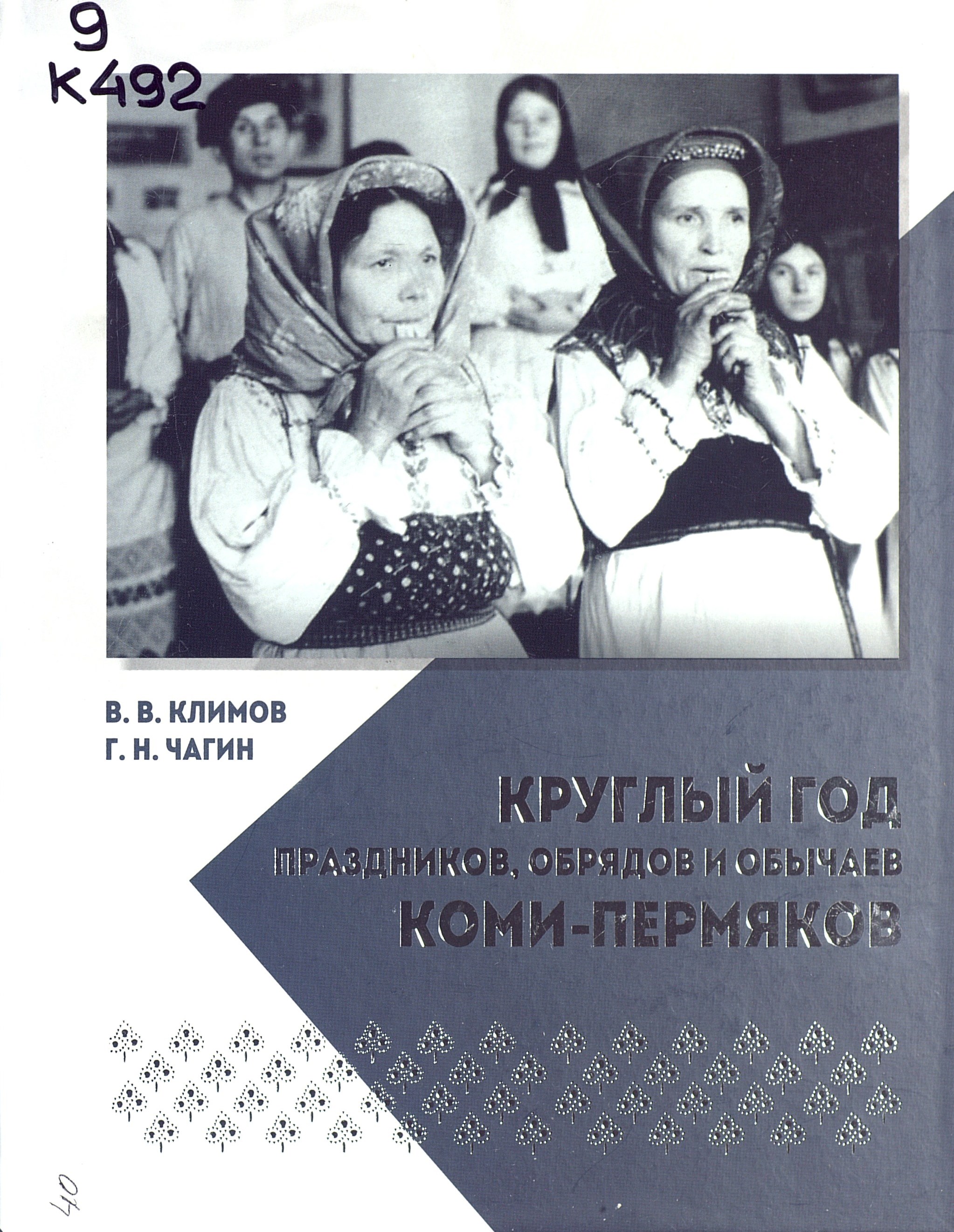 9
К492

В. В. КЛИМОВ
Г. Н. ЧАГИН

КРУГЛЫЙ ГОД
ПРАЗДНИКОВ, ОБРЯДОВ И ОБЫЧАЕВ
КОМИ-ПЕРМЯКОВ

40